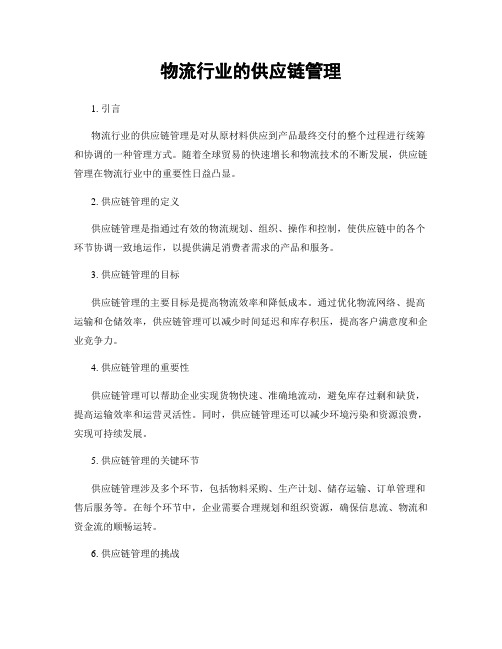 物流行业的供应链管理

1. 引言

物流行业的供应链管理是对从原材料供应到产品最终交付的整个过程进行统筹和协调的一种管理方式。随着全球贸易的快速增长和物流技术的不断发展，供应链管理在物流行业中的重要性日益凸显。

2. 供应链管理的定义

供应链管理是指通过有效的物流规划、组织、操作和控制，使供应链中的各个环节协调一致地运作，以提供满足消费者需求的产品和服务。

3. 供应链管理的目标

供应链管理的主要目标是提高物流效率和降低成本。通过优化物流网络、提高运输和仓储效率，供应链管理可以减少时间延迟和库存积压，提高客户满意度和企业竞争力。

4. 供应链管理的重要性

供应链管理可以帮助企业实现货物快速、准确地流动，避免库存过剩和缺货，提高运输效率和运营灵活性。同时，供应链管理还可以减少环境污染和资源浪费，实现可持续发展。

5. 供应链管理的关键环节

供应链管理涉及多个环节，包括物料采购、生产计划、储存运输、订单管理和售后服务等。在每个环节中，企业需要合理规划和组织资源，确保信息流、物流和资金流的顺畅运转。

6. 供应链管理的挑战